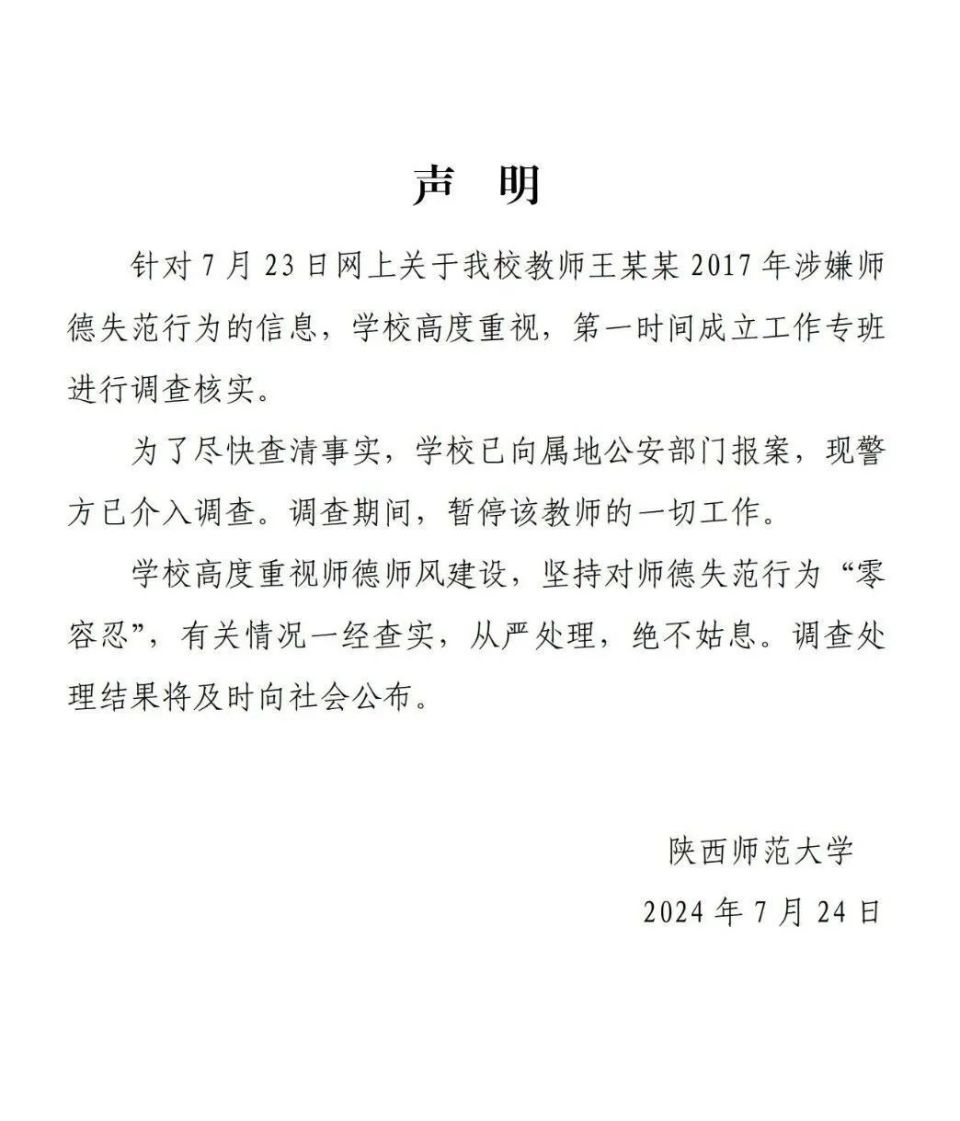 声　明

针对 7 月 23 日网上关于我校教师王某某 2017 年涉嫌师德失范行为的信息，学校高度重视，第一时间成立工作专班进行调查核实。

为了尽快查清事实，学校已向属地公安部门报案，现警方已介入调查。调查期间，暂停该教师的一切工作。

学校高度重视师德师风建设，坚持对师德失范行为“零容忍”，有关情况一经查实，从严处理，绝不姑息。调查处理结果将及时向社会公布。

陕西师范大学

2024 年 7 月 24 日